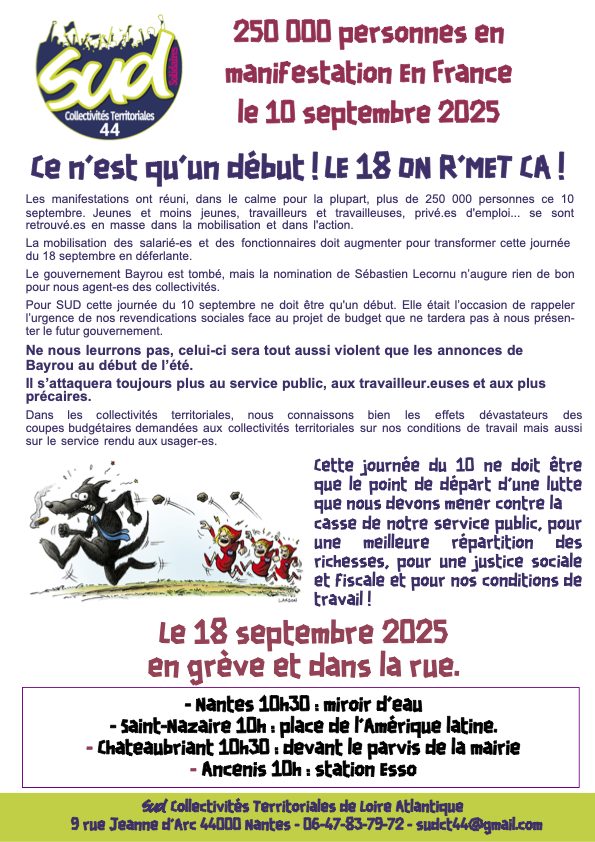 SUD Solidaires
Collectivités Territoriales
44

250 000 personnes en manifestation En France le 10 septembre 2025

Ce n'est qu'un début ! LE 18 ON R'MET CA !

Les manifestations ont réuni, dans le calme pour la plupart, plus de 250 000 personnes ce 10 septembre. Jeunes et moins jeunes, travailleurs et travailleuses, privé.es d'emploi... se sont retrouvé.es en masse dans la mobilisation et dans l'action.

La mobilisation des salarié-es et des fonctionnaires doit augmenter pour transformer cette journée du 18 septembre en déferlante.

Le gouvernement Bayrou est tombé, mais la nomination de Sébastien Lecornu n'augure rien de bon pour nous agent-es des collectivités.

Pour SUD cette journée du 10 septembre ne doit être qu'un début. Elle était l'occasion de rappeler l'urgence de nos revendications sociales face au projet de budget que ne tardera pas à nous présenter le futur gouvernement.

Ne nous leurrons pas, celui-ci sera tout aussi violent que les annonces de Bayrou au début de l'été.

Il s'attaquera toujours plus au service public, aux travailleur.euses et aux plus précaires.

Dans les collectivités territoriales, nous connaissons bien les effets dévastateurs des coupes budgétaires demandées aux collectivités territoriales sur nos conditions de travail mais aussi sur le service rendu aux usager-es.

Cette journée du 10 ne doit être que le point de départ d'une lutte que nous devons mener contre la casse de notre service public, pour une meilleure répartition des richesses, pour une justice sociale et fiscale et pour nos conditions de travail !

Le 18 septembre 2025
en grève et dans la rue.

- Nantes 10h30 : miroir d'eau
- Saint-Nazaire 10h : place de l'Amérique latine.
- Chateaubriant 10h30 : devant le parvis de la mairie
- Ancenis 10h : station Esso

Sud Collectivités Territoriales de Loire Atlantique
9 rue Jeanne d'Arc 44000 Nantes - 06-47-83-79-72 - sudct44@gmail.com